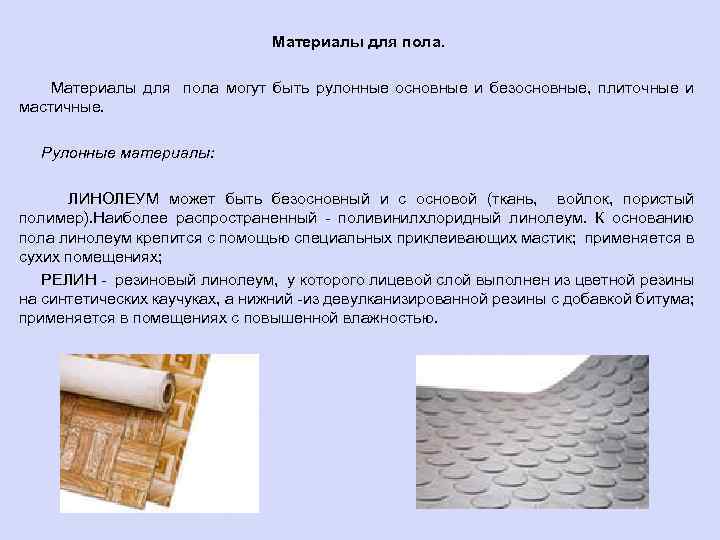 Материалы для пола.

Материалы для пола могут быть рулонные основные и безосновные, плиточные и мастичные.

Рулонные материалы:

ЛИНОЛЕУМ может быть безосновный и с основой (ткань, войлок, пористый полимер).Наиболее распространенный - поливинилхлоридный линолеум. К основанию пола линолеум крепится с помощью специальных приклеивающих мастик; применяется в сухих помещениях;

РЕЛИН - резиновый линолеум, у которого лицевой слой выполнен из цветной резины на синтетических каучуках, а нижний -из девулканизированной резины с добавкой битума; применяется в помещениях с повышенной влажностью.